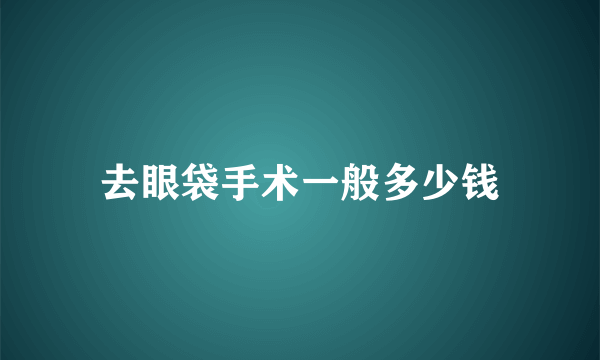 去眼袋手术一般多少钱